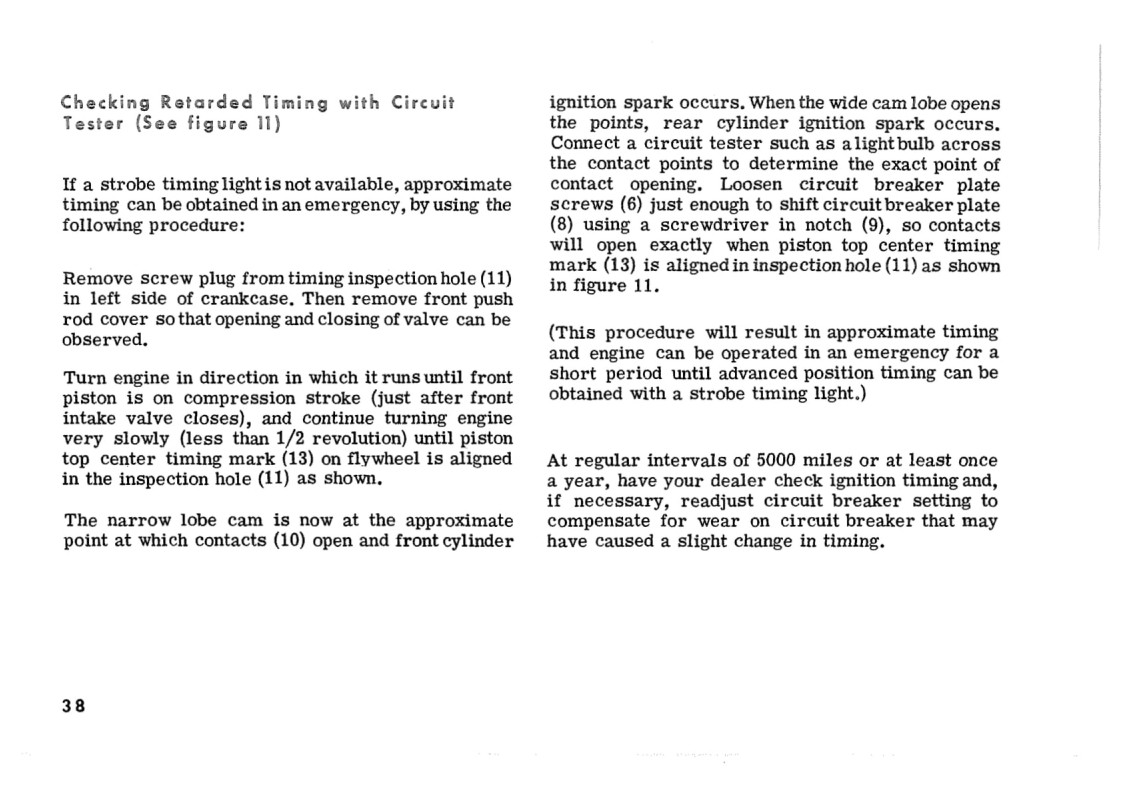 Checking Retarded Timing with Circuit Tester (See figure 11)

If a strobe timing light is not available, approximate timing can be obtained in an emergency, by using the following procedure:

Remove screw plug from timing inspection hole (11) in left side of crankcase. Then remove front push rod cover so that opening and closing of valve can be observed.

Turn engine in direction in which it runs until front piston is on compression stroke (just after front intake valve closes), and continue turning engine very slowly (less than 1/2 revolution) until piston top center timing mark (13) on flywheel is aligned in the inspection hole (11) as shown.

The narrow lobe cam is now at the approximate point at which contacts (10) open and front cylinder ignition spark occurs. When the wide cam lobe opens the points, rear cylinder ignition spark occurs. Connect a circuit tester such as a light bulb across the contact points to determine the exact point of contact opening. Loosen circuit breaker plate screws (6) just enough to shift circuit breaker plate (8) using a screwdriver in notch (9), so contacts will open exactly when piston top center timing mark (13) is aligned in inspection hole (11) as shown in figure 11.

(This procedure will result in approximate timing and engine can be operated in an emergency for a short period until advanced position timing can be obtained with a strobe timing light.)

At regular intervals of 5000 miles or at least once a year, have your dealer check ignition timing and, if necessary, readjust circuit breaker setting to compensate for wear on circuit breaker that may have caused a slight change in timing.

38